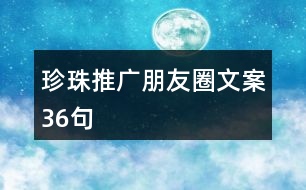 珍珠推广朋友圈文案36句